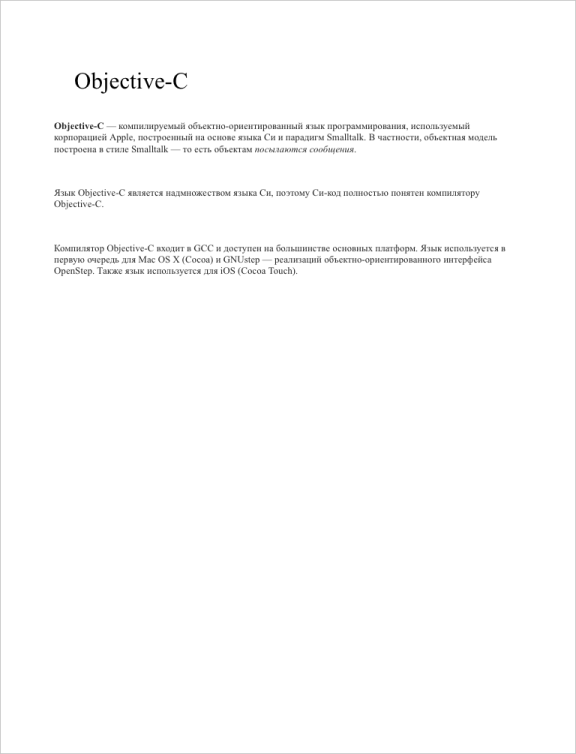 Objective-C

Objective-C — компилируемый объектно-ориентированный язык программирования, используемый корпорацией Apple, построенный на основе языка Си и парадигм Smalltalk. В частности, объектная модель построена в стиле Smalltalk — то есть объектам посылаются сообщения.

Язык Objective-C является надмножеством языка Си, поэтому Си-код полностью понятен компилятору Objective-C.

Компилятор Objective-C входит в GCC и доступен на большинстве основных платформ. Язык используется в первую очередь для Mac OS X (Cocoa) и GNUstep — реализаций объектно-ориентированного интерфейса OpenStep. Также язык используется для iOS (Cocoa Touch).